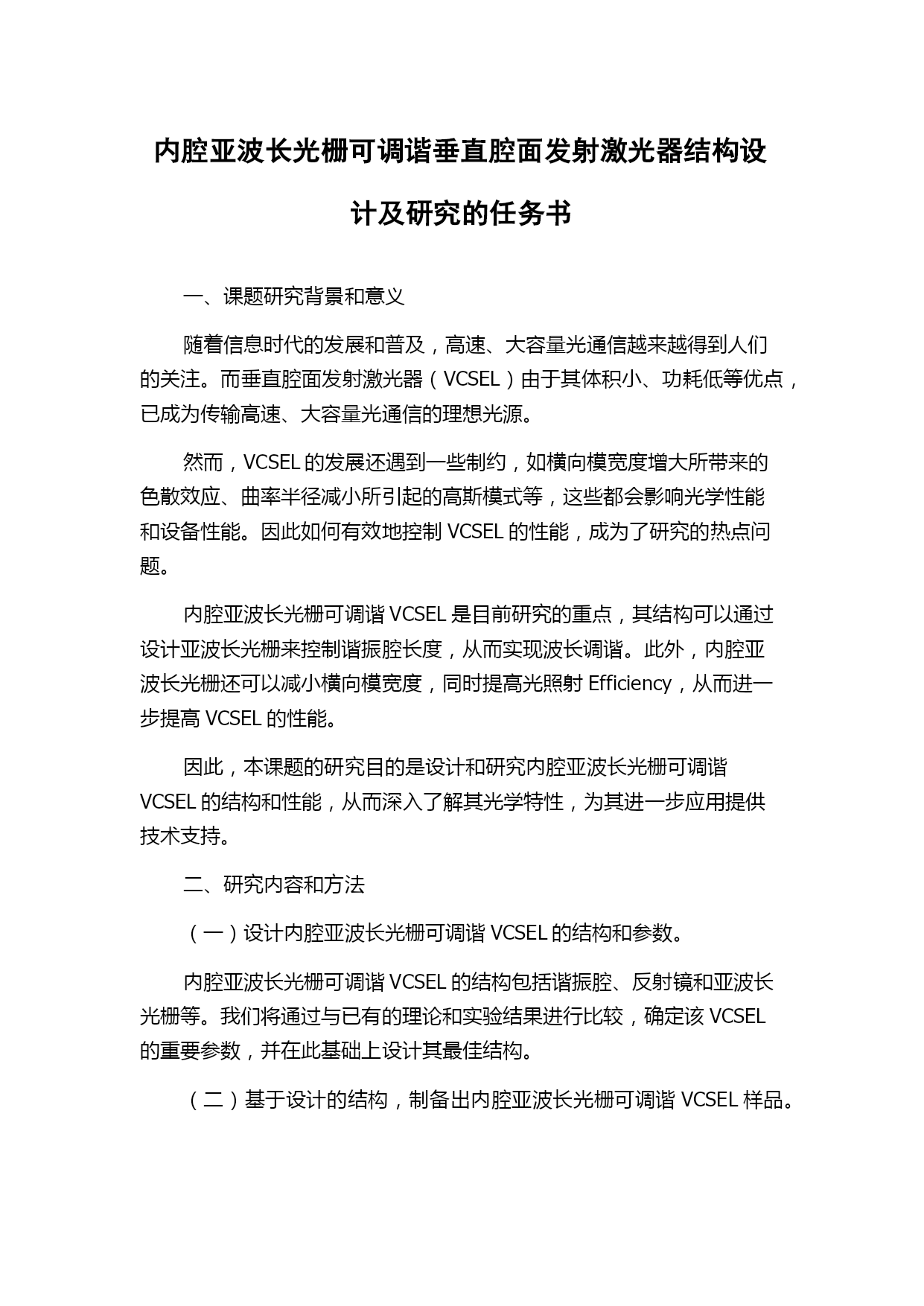 内腔亚波长光栅可调谐垂直腔面发射激光器结构设计及研究的任务书

一、课题研究背景和意义

随着信息时代的发展和普及，高速、大容量光通信越来越得到人们的关注。而垂直腔面发射激光器（VCSEL）由于其体积小、功耗低等优点，已成为传输高速、大容量光通信的理想光源。

然而，VCSEL 的发展还遇到一些制约，如横向模宽度增大所带来的色散效应、曲率半径减小所引起的高斯模式等，这些都会影响光学性能和设备性能。因此如何有效地控制 VCSEL 的性能，成为了研究的热点问题。

内腔亚波长光栅可调谐 VCSEL 是目前研究的重点，其结构可以通过设计亚波长光栅来控制谐振腔长度，从而实现波长调谐。此外，内腔亚波长光栅还可以减小横向模宽度，同时提高光照射 Efficiency，从而进一步提高 VCSEL 的性能。

因此，本课题的研究目的是设计和研究内腔亚波长光栅可调谐 VCSEL 的结构和性能，从而深入了解其光学特性，为其进一步应用提供技术支持。

二、研究内容和方法

（一）设计内腔亚波长光栅可调谐 VCSEL 的结构和参数。

内腔亚波长光栅可调谐 VCSEL 的结构包括谐振腔、反射镜和亚波长光栅等。我们将通过与已有的理论和实验结果进行比较，确定该 VCSEL 的重要参数，并在此基础上设计其最佳结构。

（二）基于设计的结构，制备出内腔亚波长光栅可调谐 VCSEL 样品。